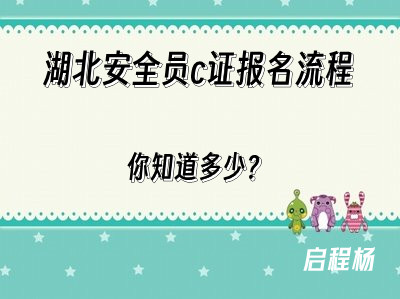 湖北安全员c证报名流程

你知道多少?

启程杨